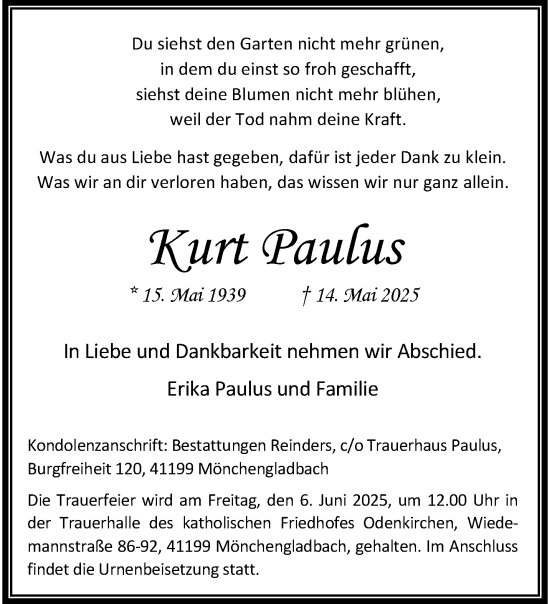 Du siehst den Garten nicht mehr grünen,
in dem du einst so froh geschafft,
siehst deine Blumen nicht mehr blühen,
weil der Tod nahm deine Kraft.

Was du aus Liebe hast gegeben, dafür ist jeder Dank zu klein.
Was wir an dir verloren haben, das wissen wir nur ganz allein.

Kurt Paulus

* 15. Mai 1939 † 14. Mai 2025

In Liebe und Dankbarkeit nehmen wir Abschied.

Erika Paulus und Familie

Kondolenzanschrift: Bestattungen Reinders, c/o Trauerhaus Paulus, Burgfreiheit 120, 41199 Mönchengladbach

Die Trauerfeier wird am Freitag, den 6. Juni 2025, um 12.00 Uhr in der Trauerhalle des katholischen Friedhofes Odenkirchen, Wiedemannstraße 86-92, 41199 Mönchengladbach, gehalten. Im Anschluss findet die Urnenbeisetzung statt.